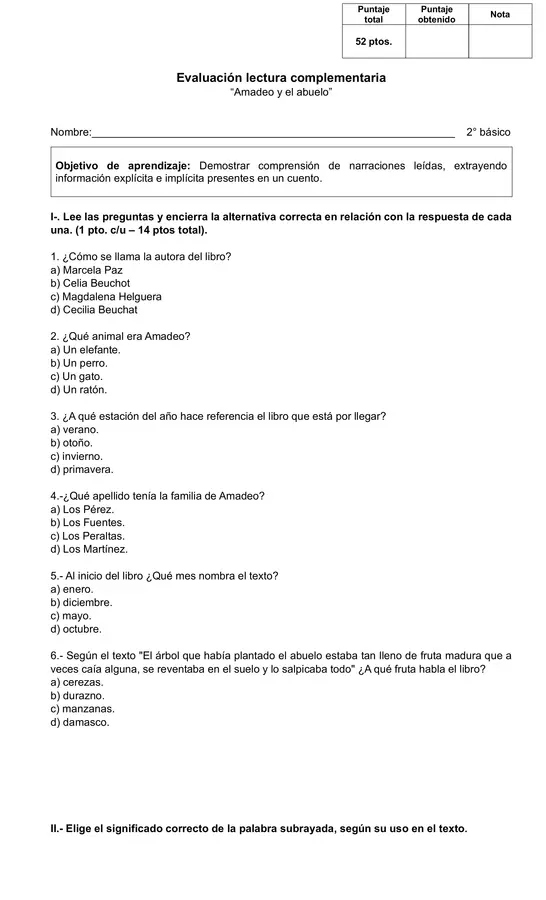 | Puntaje total | Puntaje obtenido | Nota |
|---|---|---|
| 52 ptos. | | |

Evaluación lectura complementaria
"Amadeo y el abuelo"

Nombre:____ 2° básico

Objetivo de aprendizaje: Demostrar comprensión de narraciones leídas, extrayendo información explícita e implícita presentes en un cuento.

I-. Lee las preguntas y encierra la alternativa correcta en relación con la respuesta de cada una. (1 pto. c/u – 14 ptos total).

1. ¿Cómo se llama la autora del libro?
a) Marcela Paz
b) Celia Beuchot
c) Magdalena Helguera
d) Cecilia Beuchat

2. ¿Qué animal era Amadeo?
a) Un elefante.
b) Un perro.
c) Un gato.
d) Un ratón.

3. ¿A qué estación del año hace referencia el libro que está por llegar?
a) verano.
b) otoño.
c) invierno.
d) primavera.

4.-¿Qué apellido tenía la familia de Amadeo?
a) Los Pérez.
b) Los Fuentes.
c) Los Peraltas.
d) Los Martínez.

5.- Al inicio del libro ¿Qué mes nombra el texto?
a) enero.
b) diciembre.
c) mayo.
d) octubre.

6.- Según el texto "El árbol que había plantado el abuelo estaba tan lleno de fruta madura que a veces caía alguna, se reventaba en el suelo y lo salpicaba todo" ¿A qué fruta habla el libro?
a) cerezas.
b) durazno.
c) manzanas.
d) damasco.

II.- Elige el significado correcto de la palabra subrayada, según su uso en el texto.